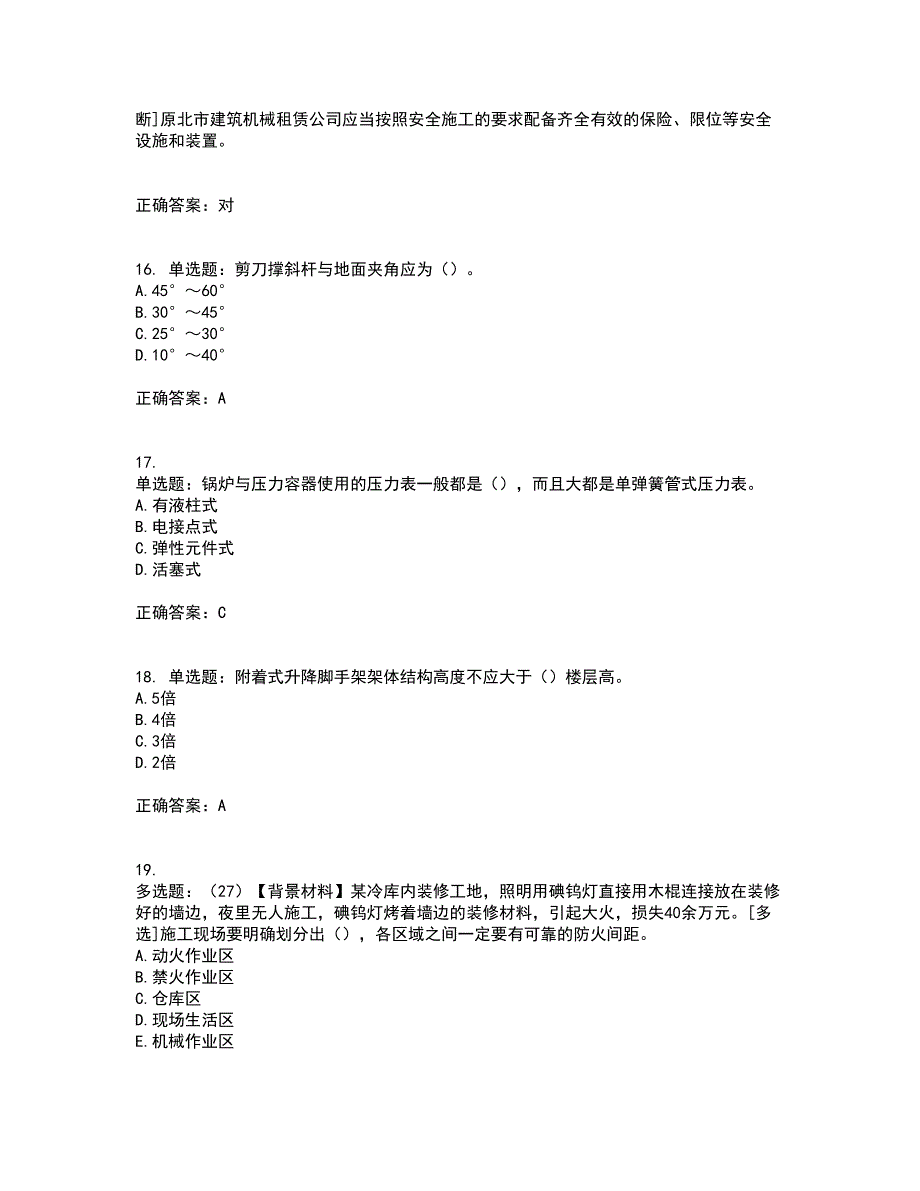 断]原北市建筑机械租赁公司应当按照安全施工的要求配备齐全有效的保险、限位等安全设施和装置。

正确答案：对

16. 单选题：剪刀撑斜杆与地面夹角应为（）。
A. 45°～60°
B. 30°～45°
C. 25°～30°
D. 10°～40°

正确答案：A

17.
单选题：锅炉与压力容器使用的压力表一般都是（），而且大都是单弹簧管式压力表。
A. 有液柱式
B. 电接点式
C. 弹性元件式
D. 活塞式

正确答案：C

18. 单选题：附着式升降脚手架架体结构高度不应大于（）楼层高。
A. 5倍
B. 4倍
C. 3倍
D. 2倍

正确答案：A

19.
多选题：（27）【背景材料】某冷库内装修工地，照明用碘钨灯直接用木棍连接放在装修好的墙边，夜里无人施工，碘钨灯烤着墙边的装修材料，引起大火，损失40余万元。[多选]施工现场要明确划分出（），各区域之间一定要有可靠的防火间距。
A. 动火作业区
B. 禁火作业区
C. 仓库区
D. 现场生活区
E. 机械作业区